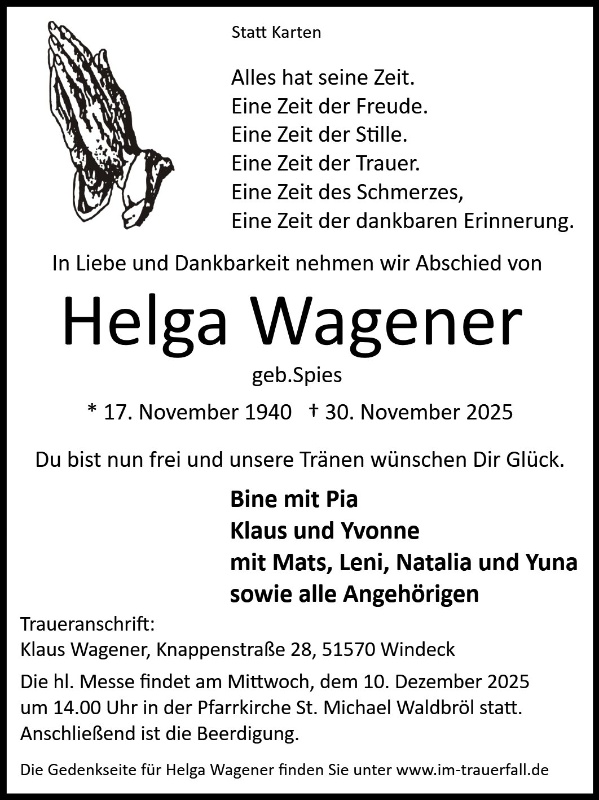 Statt Karten

Alles hat seine Zeit.
Eine Zeit der Freude.
Eine Zeit der Stille.
Eine Zeit der Trauer.
Eine Zeit des Schmerzes,
Eine Zeit der dankbaren Erinnerung.

In Liebe und Dankbarkeit nehmen wir Abschied von

Helga Wagener

geb.Spies

* 17. November 1940 † 30. November 2025

Du bist nun frei und unsere Tränen wünschen Dir Glück.

Bine mit Pia
Klaus und Yvonne
mit Mats, Leni, Natalia und Yuna
sowie alle Angehörigen

Traueranschrift:
Klaus Wagener, Knappenstraße 28, 51570 Windeck

Die hl. Messe findet am Mittwoch, dem 10. Dezember 2025 um 14.00 Uhr in der Pfarrkirche St. Michael Waldbröl statt. Anschließend ist die Beerdigung.

Die Gedenkseite für Helga Wagener finden Sie unter www.im-trauerfall.de